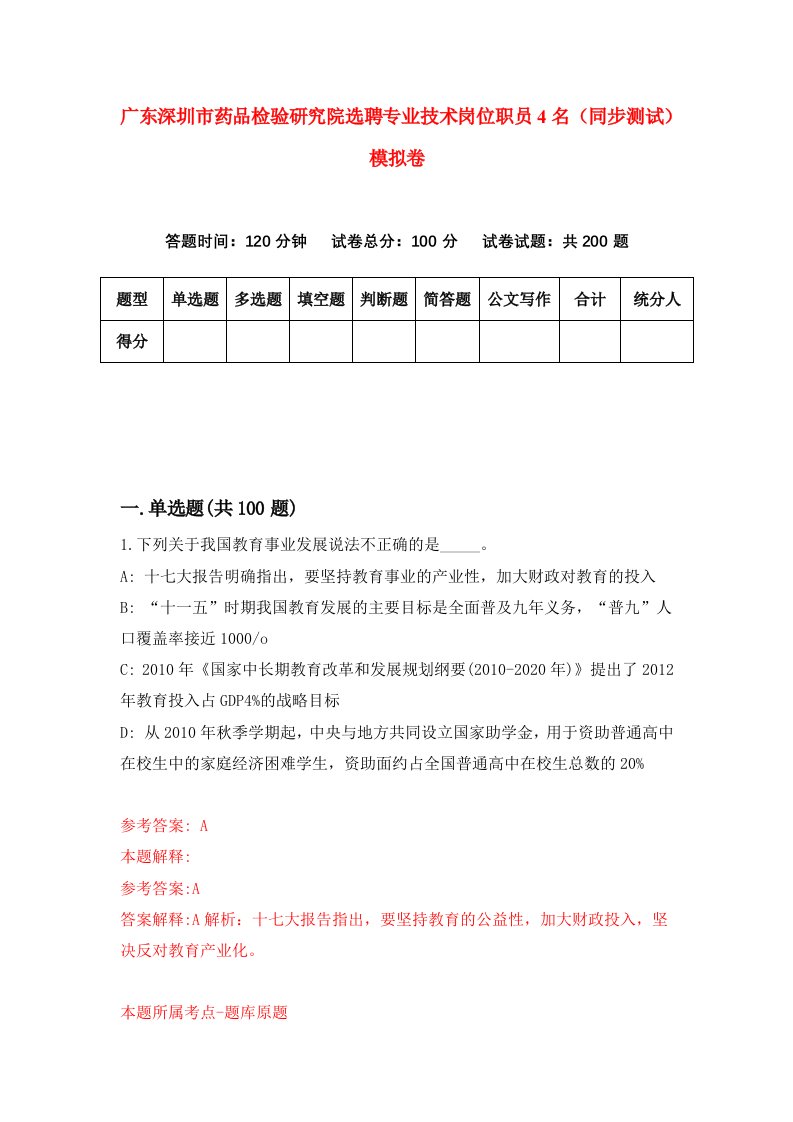 广东深圳市药品检验研究院选聘专业技术岗位职员4名（同步测试）模拟卷

答题时间：120分钟　试卷总分：100分　试卷试题：共200题

| 题型 | 单选题 | 多选题 | 填空题 | 判断题 | 简答题 | 公文写作 | 合计 | 统分人 |
|---|---|---|---|---|---|---|---|---|
| 得分 | | | | | | | | |

一.单选题(共100题)

1.下列关于我国教育事业发展说法不正确的是_____。

A: 十七大报告明确指出，要坚持教育事业的产业性，加大财政对教育的投入

B: “十一五”时期我国教育发展的主要目标是全面普及九年义务，“普九”人口覆盖率接近1000/o

C: 2010年《国家中长期教育改革和发展规划纲要(2010-2020年)》提出了2012年教育投入占GDP4%的战略目标

D: 从2010年秋季学期起，中央与地方共同设立国家助学金，用于资助普通高中在校生中的家庭经济困难学生，资助面约占全国普通高中在校生总数的20%

参考答案: A

本题解释:

参考答案:A

答案解释:A解析：十七大报告指出，要坚持教育的公益性，加大财政投入，坚决反对教育产业化。

本题所属考点-题库原题